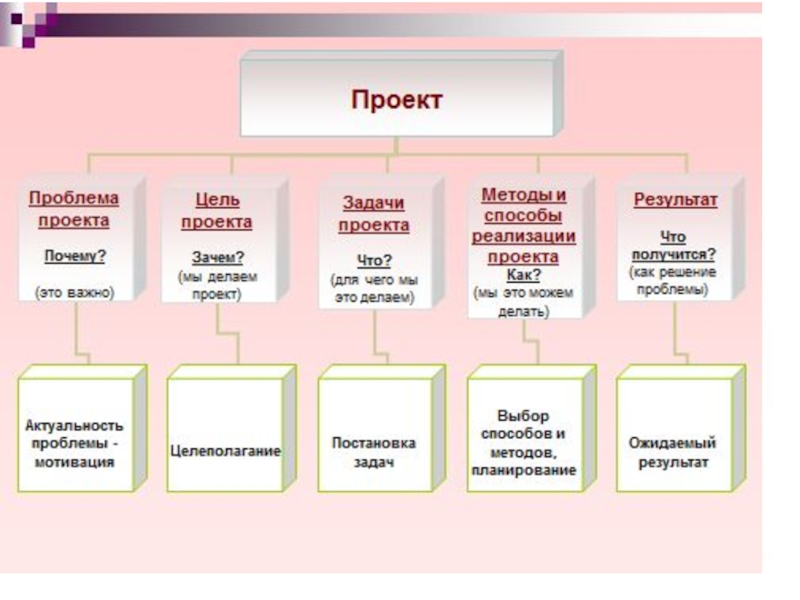 Проект

Проблема проекта
Почему?
(это важно)

Цель проекта
Зачем?
(мы делаем проект)

Задачи проекта
Что?
(для чего мы это делаем)

Методы и способы реализации проекта
Как?
(мы это можем делать)

Результат
Что получится?
(как решение проблемы)

Актуальность проблемы - мотивация

Целеполагание

Постановка задач

Выбор способов и методов, планирование

Ожидаемый результат